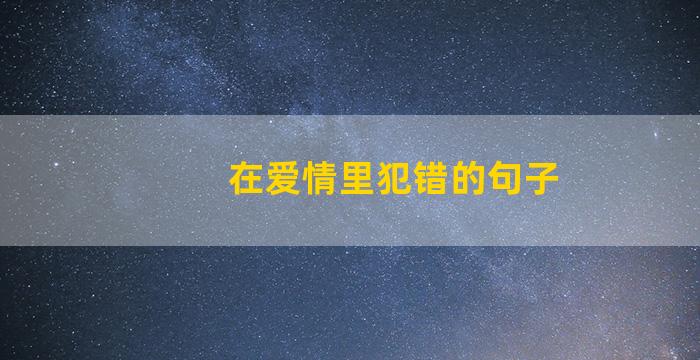 在爱情里犯错的句子